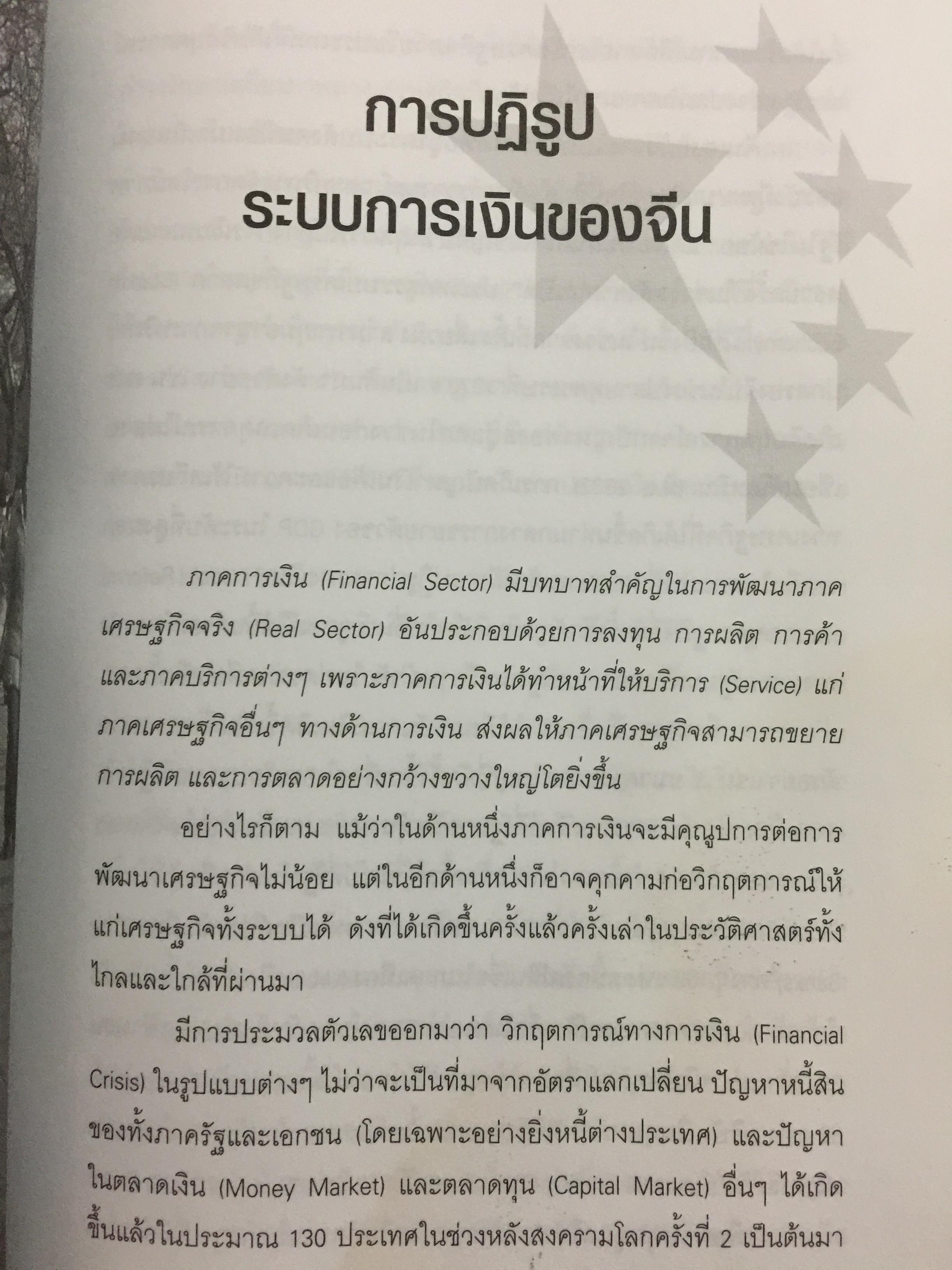 การปฏิรูป
ระบบการเงินของจีน

ภาคการเงิน (Financial Sector) มีบทบาทสำคัญในการพัฒนาภาคเศรษฐกิจจริง (Real Sector) อันประกอบด้วยการลงทุน การผลิต การค้า และภาคบริการต่างๆ เพราะภาคการเงินได้ทำหน้าที่ให้บริการ (Service) แก่ภาคเศรษฐกิจอื่นๆ ทางด้านการเงิน ส่งผลให้ภาคเศรษฐกิจสามารถขยายการผลิต และการตลาดอย่างกว้างขวางใหญ่โตยิ่งขึ้น

อย่างไรก็ตาม แม้ว่าในด้านหนึ่งภาคการเงินจะมีคุณูปการต่อการพัฒนาเศรษฐกิจไม่น้อย แต่ในอีกด้านหนึ่งก็อาจคุกคามก่อวิกฤตการณ์ให้แก่เศรษฐกิจทั้งระบบได้ ดังที่ได้เกิดขึ้นครั้งแล้วครั้งเล่าในประวัติศาสตร์ทั้งไกลและใกล้ที่ผ่านมา

มีการประมวลตัวเลขออกมาว่า วิกฤตการณ์ทางการเงิน (Financial Crisis) ในรูปแบบต่างๆ ไม่ว่าจะเป็นที่มาจากอัตราแลกเปลี่ยน ปัญหาหนี้สินของทั้งภาครัฐและเอกชน (โดยเฉพาะอย่างยิ่งหนี้ต่างประเทศ) และปัญหาในตลาดเงิน (Money Market) และตลาดทุน (Capital Market) อื่นๆ ได้เกิดขึ้นแล้วในประมาณ 130 ประเทศในช่วงหลังสงครามโลกครั้งที่ 2 เป็นต้นมา